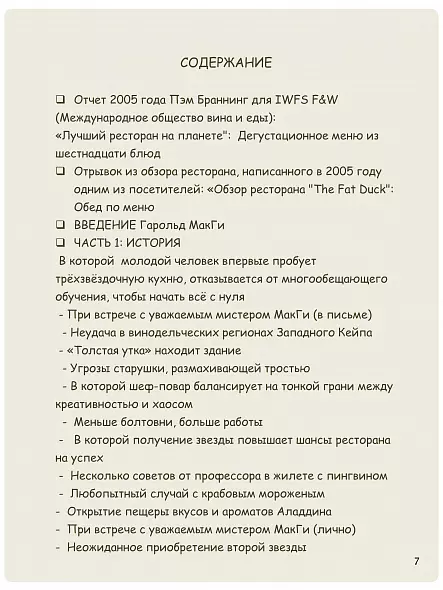 СОДЕРЖАНИЕ

❑ Отчет 2005 года Пэм Браннинг для IWFS F&W (Международное общество вина и еды):
«Лучший ресторан на планете": Дегустационное меню из шестнадцати блюд

❑ Отрывок из обзора ресторана, написанного в 2005 году одним из посетителей: «Обзор ресторана "The Fat Duck": Обед по меню

❑ ВВЕДЕНИЕ Гарольд МакГи

❑ ЧАСТЬ 1: ИСТОРИЯ

В которой молодой человек впервые пробует трёхзвёздочную кухню, отказывается от многообещающего обучения, чтобы начать всё с нуля

- При встрече с уважаемым мистером МакГи (в письме)

- Неудача в винодельческих регионах Западного Кейпа

- «Толстая утка» находит здание

- Угрозы старушки, размахивающей тростью

- В которой шеф-повар балансирует на тонкой грани между креативностью и хаосом

- Меньше болтовни, больше работы

- В которой получение звезды повышает шансы ресторана на успех

- Несколько советов от профессора в жилете с пингвином

- Любопытный случай с крабовым мороженым

- Открытие пещеры вкусов и ароматов Аладдина

- При встрече с уважаемым мистером МакГи (лично)

- Неожиданное приобретение второй звезды

7